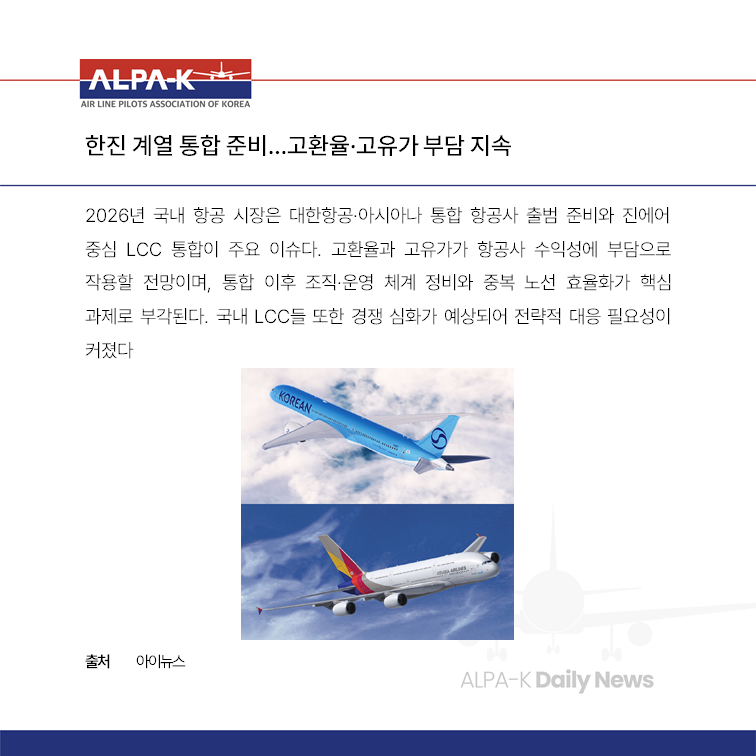 ALPA-K
AIR LINE PILOTS ASSOCIATION OF KOREA

한진 계열 통합 준비...고환율·고유가 부담 지속

2026년 국내 항공 시장은 대한항공·아시아나 통합 항공사 출범 준비와 진에어 중심 LCC 통합이 주요 이슈다. 고환율과 고유가가 항공사 수익성에 부담으로 작용할 전망이며, 통합 이후 조직·운영 체계 정비와 중복 노선 효율화가 핵심 과제로 부각된다. 국내 LCC들 또한 경쟁 심화가 예상되어 전략적 대응 필요성이 커졌다

KOREAN

ASIANA AIRLINES

출처 아이뉴스

ALPA-K Daily News